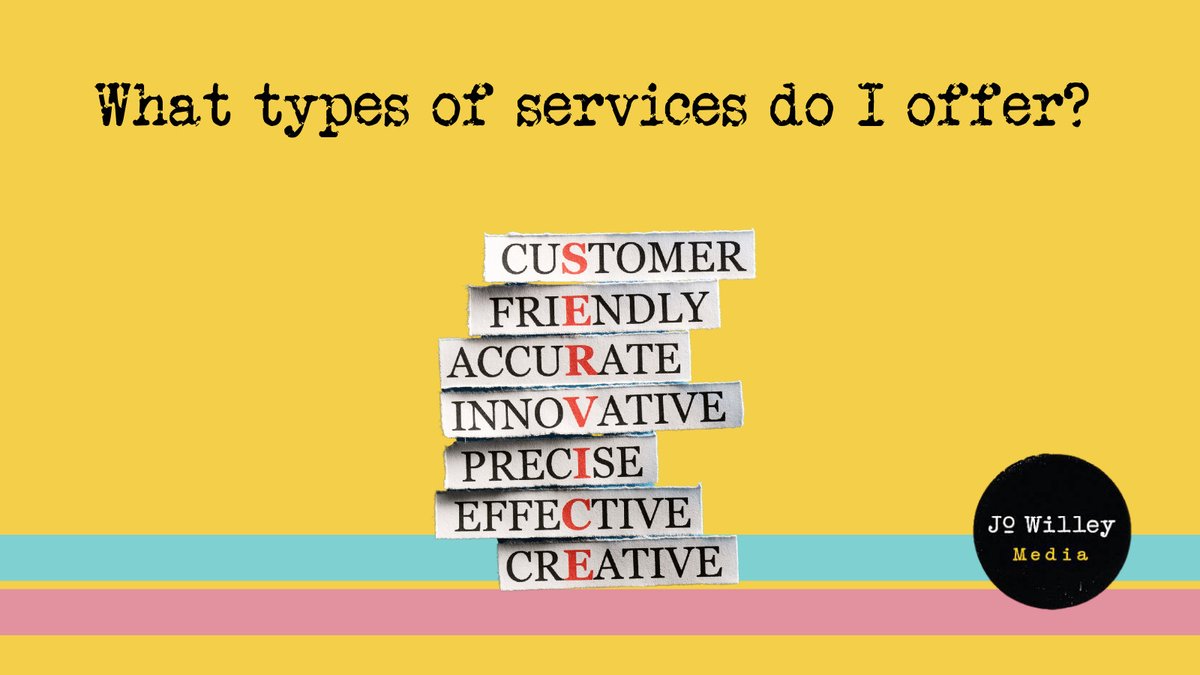 What types of services do I offer?

CUSTOMER
FRIENDLY
ACCURATE
INNOVATIVE
PRECISE
EFFECTIVE
CREATIVE

Jo Willey
Media